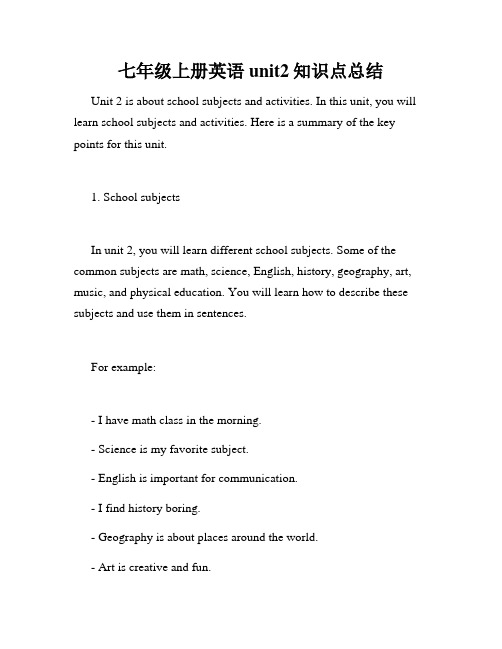 七年级上册英语 unit2 知识点总结

Unit 2 is about school subjects and activities. In this unit, you will learn school subjects and activities. Here is a summary of the key points for this unit.

1. School subjects

In unit 2, you will learn different school subjects. Some of the common subjects are math, science, English, history, geography, art, music, and physical education. You will learn how to describe these subjects and use them in sentences.

For example:

- I have math class in the morning.

- Science is my favorite subject.

- English is important for communication.

- I find history boring.

- Geography is about places around the world.

- Art is creative and fun.